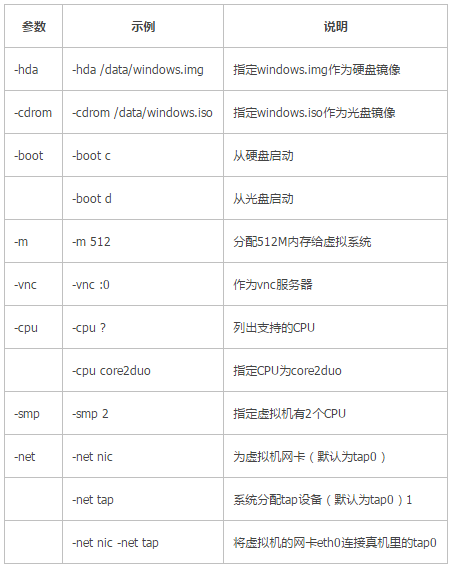 | 参数 | 示例 | 说明 |
|---|---|---|
| -hda | -hda /data/windows.img | 指定windows.img作为硬盘镜像 |
| -cdrom | -cdrom /data/windows.iso | 指定windows.iso作为光盘镜像 |
| -boot | -boot c | 从硬盘启动 |
| | -boot d | 从光盘启动 |
| -m | -m 512 | 分配512M内存给虚拟系统 |
| -vnc | -vnc :0 | 作为vnc服务器 |
| -cpu | -cpu ? | 列出支持的CPU |
| | -cpu core2duo | 指定CPU为core2duo |
| -smp | -smp 2 | 指定虚拟机有2个CPU |
| -net | -net nic | 为虚拟机网卡（默认为tap0） |
| | -net tap | 系统分配tap设备（默认为tap0）1 |
| | -net nic -net tap | 将虚拟机的网卡eth0连接真机里的tap0 |